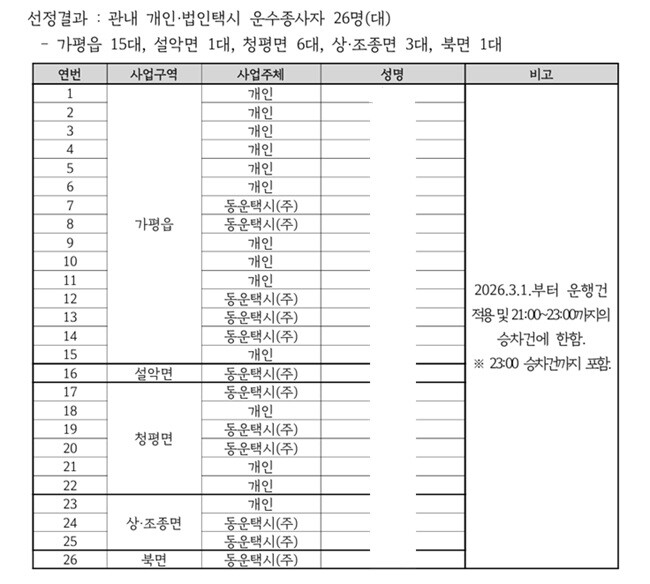 선정결과 : 관내 개인·법인택시 운수종사자 26명(대)
- 가평읍 15대, 설악면 1대, 청평면 6대, 상·조종면 3대, 북면 1대

| 연번 | 사업구역 | 사업주체 | 성명 | 비고 |
|---|---|---|---|---|
| 1 | 가평읍 | 개인 | | 2026.3.1.부터 운행건 적용 및 21:00~23:00까지의 승차건에 한함. ※ 23:00 승차건까지 포함. |
| 2 | | 개인 | | |
| 3 | | 개인 | | |
| 4 | | 개인 | | |
| 5 | | 개인 | | |
| 6 | | 개인 | | |
| 7 | | 동운택시(주) | | |
| 8 | | 동운택시(주) | | |
| 9 | | 개인 | | |
| 10 | | 개인 | | |
| 11 | | 개인 | | |
| 12 | | 동운택시(주) | | |
| 13 | | 동운택시(주) | | |
| 14 | | 동운택시(주) | | |
| 15 | | 개인 | | |
| 16 | 설악면 | 동운택시(주) | | |
| 17 | 청평면 | 동운택시(주) | | |
| 18 | | 개인 | | |
| 19 | | 동운택시(주) | | |
| 20 | | 동운택시(주) | | |
| 21 | | 개인 | | |
| 22 | | 개인 | | |
| 23 | 상·조종면 | 개인 | | |
| 24 | | 동운택시(주) | | |
| 25 | | 동운택시(주) | | |
| 26 | 북면 | 동운택시(주) | | |